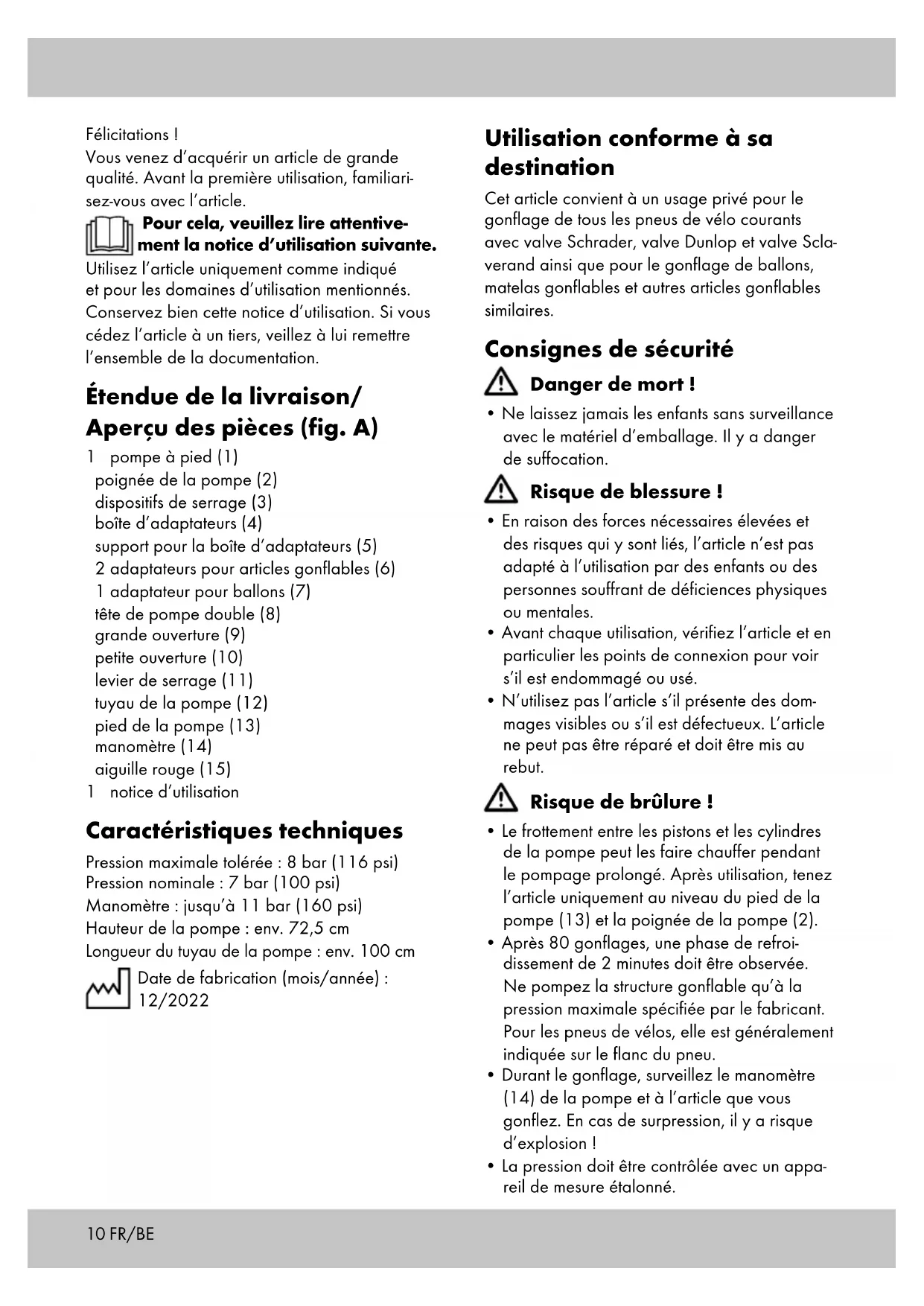 Félicitations !
Vous venez d'acquérir un article de grande qualité. Avant la première utilisation, familiarisez-vous avec l'article.

Pour cela, veuillez lire attentivement la notice d'utilisation suivante.

Utilisez l'article uniquement comme indiqué et pour les domaines d'utilisation mentionnés. Conservez bien cette notice d'utilisation. Si vous cédez l'article à un tiers, veillez à lui remettre l'ensemble de la documentation.

Étendue de la livraison/ Aperçu des pièces (fig. A)

1 pompe à pied (1)
poignée de la pompe (2)
dispositifs de serrage (3)
boîte d'adaptateurs (4)
support pour la boîte d'adaptateurs (5)
2 adaptateurs pour articles gonflables (6)
1 adaptateur pour ballons (7)
tête de pompe double (8)
grande ouverture (9)
petite ouverture (10)
levier de serrage (11)
tuyau de la pompe (12)
pied de la pompe (13)
manomètre (14)
aiguille rouge (15)
1 notice d'utilisation

Caractéristiques techniques

Pression maximale tolérée : 8 bar (116 psi)
Pression nominale : 7 bar (100 psi)
Manomètre : jusqu'à 11 bar (160 psi)
Hauteur de la pompe : env. 72,5 cm
Longueur du tuyau de la pompe : env. 100 cm
Date de fabrication (mois/année) : 12/2022

Utilisation conforme à sa destination

Cet article convient à un usage privé pour le gonflage de tous les pneus de vélo courants avec valve Schrader, valve Dunlop et valve Sclaverand ainsi que pour le gonflage de ballons, matelas gonflables et autres articles gonflables similaires.

Consignes de sécurité

Danger de mort !

• Ne laissez jamais les enfants sans surveillance avec le matériel d'emballage. Il y a danger de suffocation.

Risque de blessure !

• En raison des forces nécessaires élevées et des risques qui y sont liés, l'article n'est pas adapté à l'utilisation par des enfants ou des personnes souffrant de déficiences physiques ou mentales.
• Avant chaque utilisation, vérifiez l'article et en particulier les points de connexion pour voir s'il est endommagé ou usé.
• N'utilisez pas l'article s'il présente des dommages visibles ou s'il est défectueux. L'article ne peut pas être réparé et doit être mis au rebut.

Risque de brûlure !

• Le frottement entre les pistons et les cylindres de la pompe peut les faire chauffer pendant le pompage prolongé. Après utilisation, tenez l'article uniquement au niveau du pied de la pompe (13) et la poignée de la pompe (2).
• Après 80 gonflages, une phase de refroidissement de 2 minutes doit être observée. Ne pompez la structure gonflable qu'à la pression maximale spécifiée par le fabricant. Pour les pneus de vélos, elle est généralement indiquée sur le flanc du pneu.
• Durant le gonflage, surveillez le manomètre (14) de la pompe et à l'article que vous gonflez. En cas de surpression, il y a risque d'explosion !
• La pression doit être contrôlée avec un appareil de mesure étalonné.

10 FR/BE